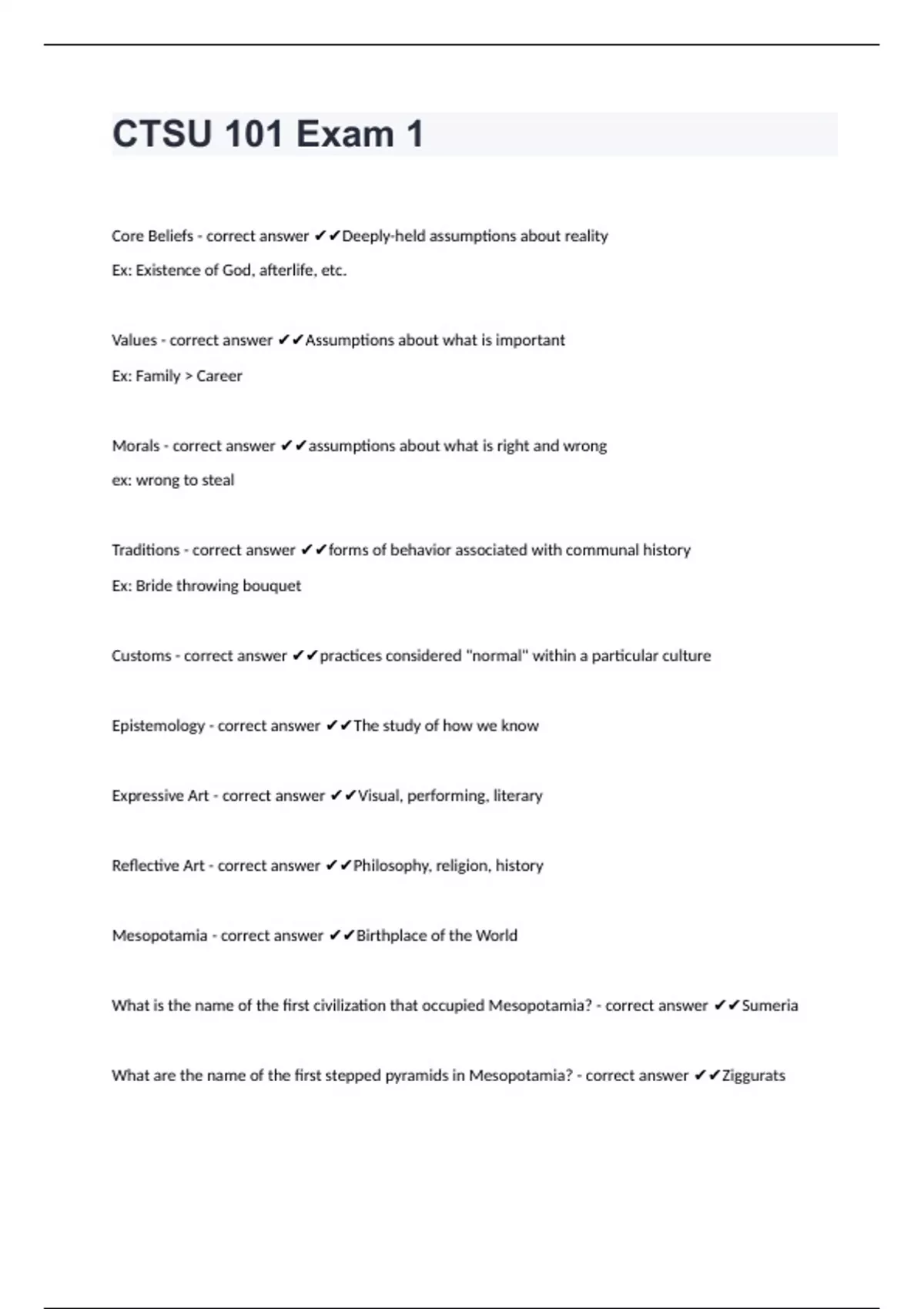 CTSU 101 Exam 1

Core Beliefs - correct answer ✔✔Deeply-held assumptions about reality

Ex: Existence of God, afterlife, etc.

Values - correct answer ✔✔Assumptions about what is important

Ex: Family > Career

Morals - correct answer ✔✔assumptions about what is right and wrong

ex: wrong to steal

Traditions - correct answer ✔✔forms of behavior associated with communal history

Ex: Bride throwing bouquet

Customs - correct answer ✔✔practices considered "normal" within a particular culture

Epistemology - correct answer ✔✔The study of how we know

Expressive Art - correct answer ✔✔Visual, performing, literary

Reflective Art - correct answer ✔✔Philosophy, religion, history

Mesopotamia - correct answer ✔✔Birthplace of the World

What is the name of the first civilization that occupied Mesopotamia? - correct answer ✔✔Sumeria

What are the name of the first stepped pyramids in Mesopotamia? - correct answer ✔✔Ziggurats